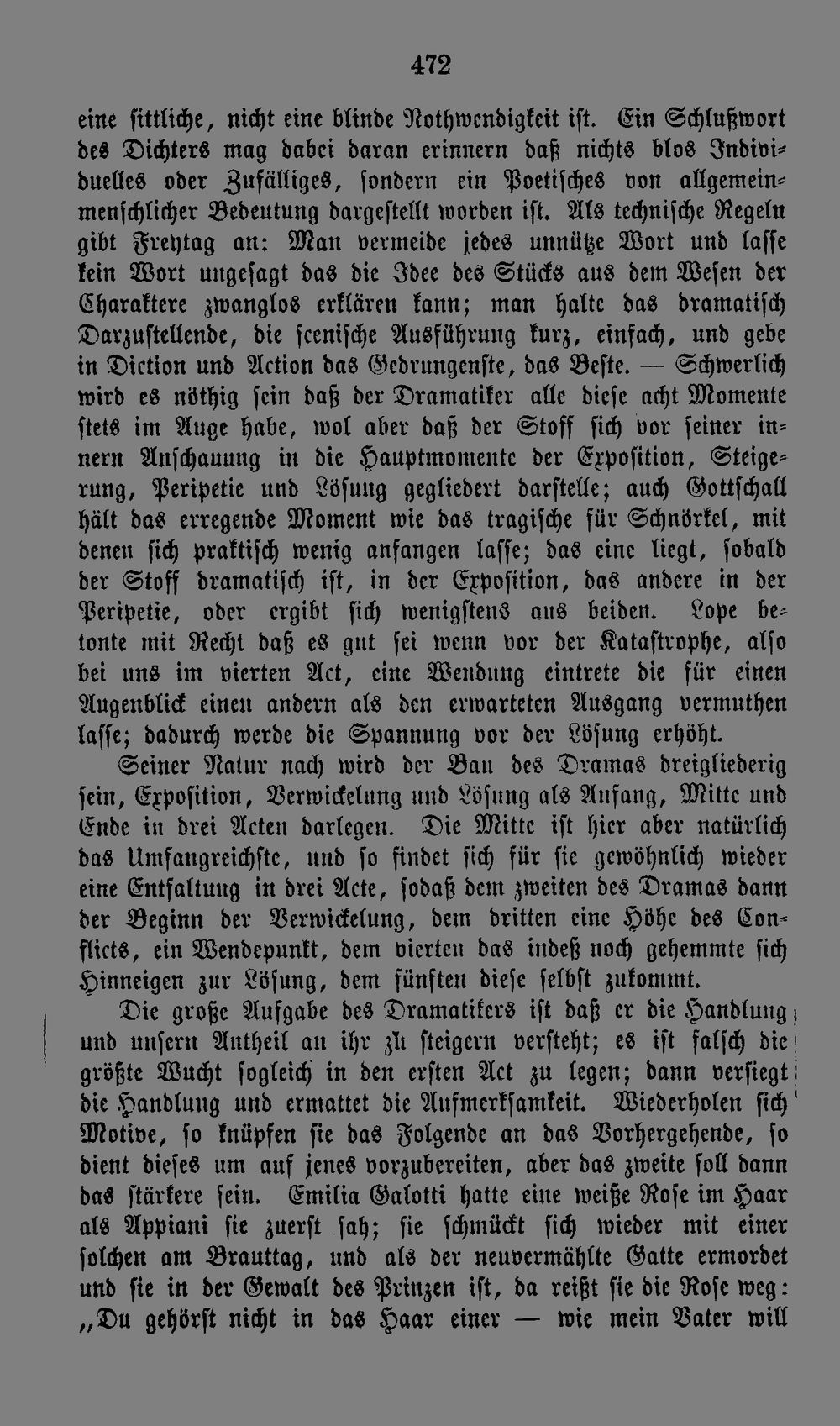 472

eine sittliche, nicht eine blinde Nothwendigkeit ist. Ein Schlußwort des Dichters mag dabei daran erinnern daß nichts blos Individuelles oder Zufälliges, sondern ein Poetisches von allgemeinmenschlicher Bedeutung dargestellt worden ist. Als technische Regeln gibt Freytag an: Man vermeide jedes unnütze Wort und lasse kein Wort ungesagt das die Idee des Stücks aus dem Wesen der Charaktere zwanglos erklären kann; man halte das dramatisch Darzustellende, die scenische Ausführung kurz, einfach, und gebe in Diction und Action das Gedrungenste, das Beste. — Schwerlich wird es nöthig sein daß der Dramatiker alle diese acht Momente stets im Auge habe, wol aber daß der Stoff sich vor seiner innern Anschauung in die Hauptmomente der Exposition, Steigerung, Peripetie und Lösung gegliedert darstelle; auch Gottschall hält das erregende Moment wie das tragische für Schnörkel, mit denen sich praktisch wenig anfangen lasse; das eine liegt, sobald der Stoff dramatisch ist, in der Exposition, das andere in der Peripetie, oder ergibt sich wenigstens aus beiden. Lope betonte mit Recht daß es gut sei wenn vor der Katastrophe, also bei uns im vierten Act, eine Wendung eintrete die für einen Augenblick einen andern als den erwarteten Ausgang vermuthen lasse; dadurch werde die Spannung vor der Lösung erhöht.

Seiner Natur nach wird der Bau des Dramas dreigliederig sein, Exposition, Verwickelung und Lösung als Anfang, Mitte und Ende in drei Acten darlegen. Die Mitte ist hier aber natürlich das Umfangreichste, und so findet sich für sie gewöhnlich wieder eine Entfaltung in drei Acte, sodaß dem zweiten des Dramas dann der Beginn der Verwickelung, dem dritten eine Höhe des Conflicts, ein Wendepunkt, dem vierten das indeß noch gehemmte sich Hinneigen zur Lösung, dem fünften diese selbst zukommt.

Die große Aufgabe des Dramatikers ist daß er die Handlung und unsern Antheil an ihr zu steigern versteht; es ist falsch die größte Wucht sogleich in den ersten Act zu legen; dann versiegt die Handlung und ermattet die Aufmerksamkeit. Wiederholen sich Motive, so knüpfen sie das Folgende an das Vorhergehende, so dient dieses um auf jenes vorzubereiten, aber das zweite soll dann das stärkere sein. Emilia Galotti hatte eine weiße Rose im Haar als Appiani sie zuerst sah; sie schmückt sich wieder mit einer solchen am Brauttag, und als der neuvermählte Gatte ermordet und sie in der Gewalt des Prinzen ist, da reißt sie die Rose weg: „Du gehörst nicht in das Haar einer — wie mein Vater will